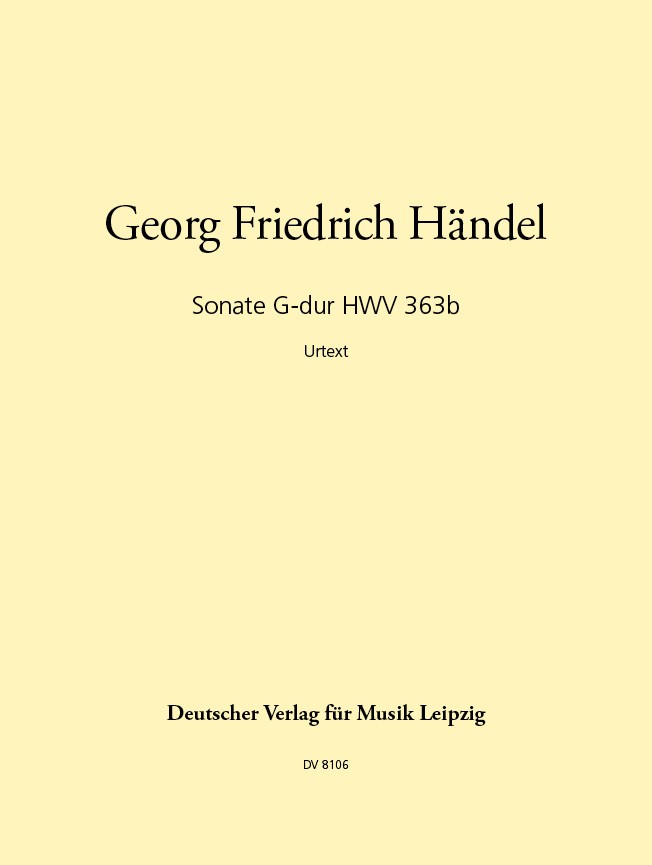 Georg Friedrich Händel

Sonate G-dur HWV 363b

Urtext

Deutscher Verlag für Musik Leipzig

DV 8106